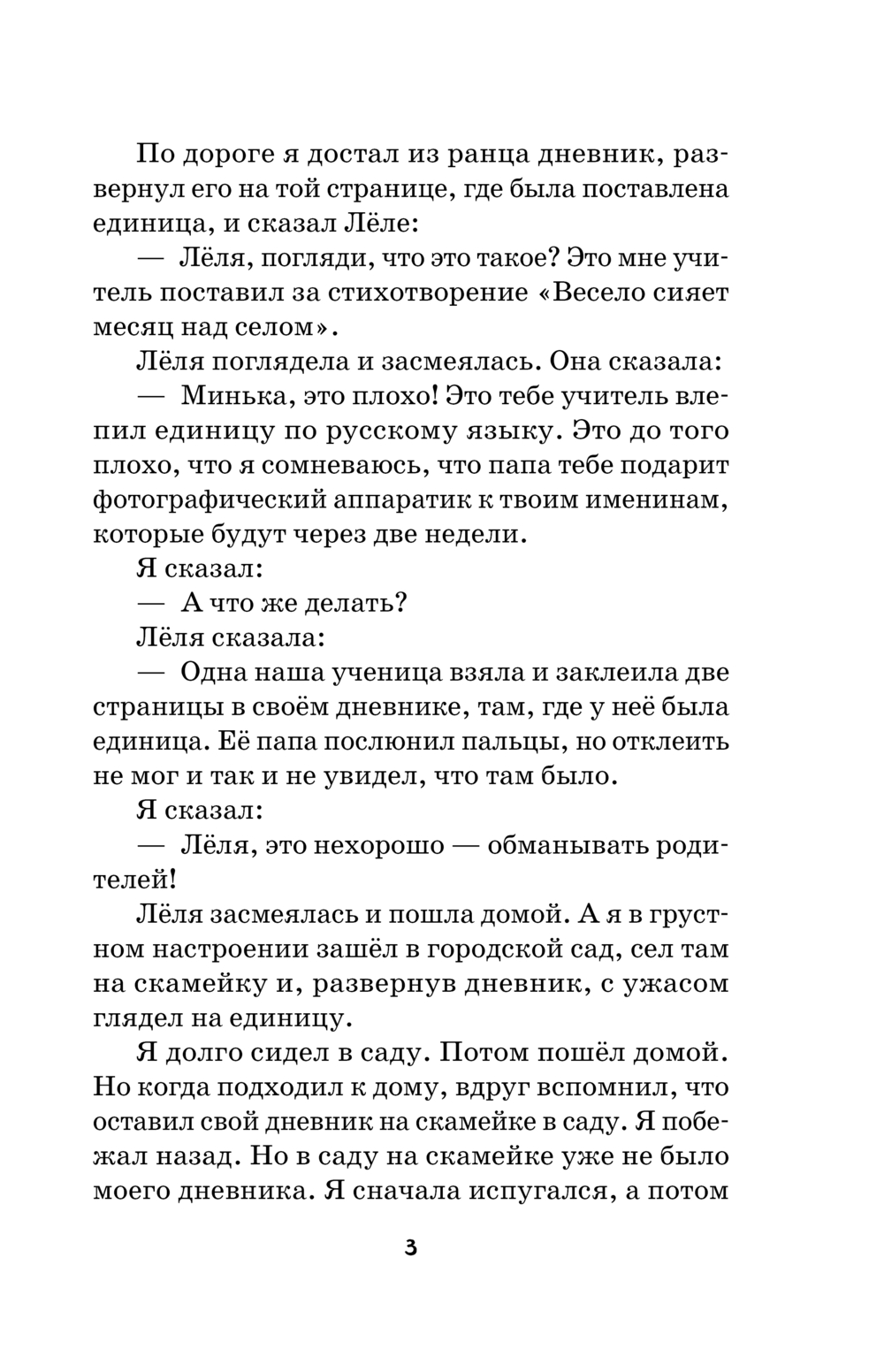 По дороге я достал из ранца дневник, развернул его на той странице, где была поставлена единица, и сказал Лёле:

— Лёля, погляди, что это такое? Это мне учитель поставил за стихотворение «Весело сияет месяц над селом».

Лёля поглядела и засмеялась. Она сказала:

— Минька, это плохо! Это тебе учитель влепил единицу по русскому языку. Это до того плохо, что я сомневаюсь, что папа тебе подарит фотографический аппаратик к твоим именинам, которые будут через две недели.

Я сказал:

— А что же делать?

Лёля сказала:

— Одна наша ученица взяла и заклеила две страницы в своём дневнике, там, где у неё была единица. Её папа послюнил пальцы, но отклеить не мог и так и не увидел, что там было.

Я сказал:

— Лёля, это нехорошо — обманывать родителей!

Лёля засмеялась и пошла домой. А я в грустном настроении зашёл в городской сад, сел там на скамейку и, развернув дневник, с ужасом глядел на единицу.

Я долго сидел в саду. Потом пошёл домой. Но когда подходил к дому, вдруг вспомнил, что оставил свой дневник на скамейке в саду. Я побежал назад. Но в саду на скамейке уже не было моего дневника. Я сначала испугался, а потом

3